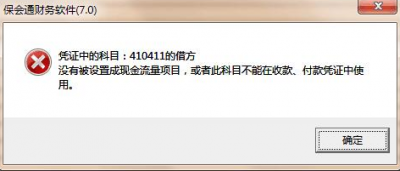 保会通财务软件(7.0)

凭证中的科目：410411的借方
没有被设置成现金流量项目，或者此科目不能在收款、付款凭证中使用。

确定